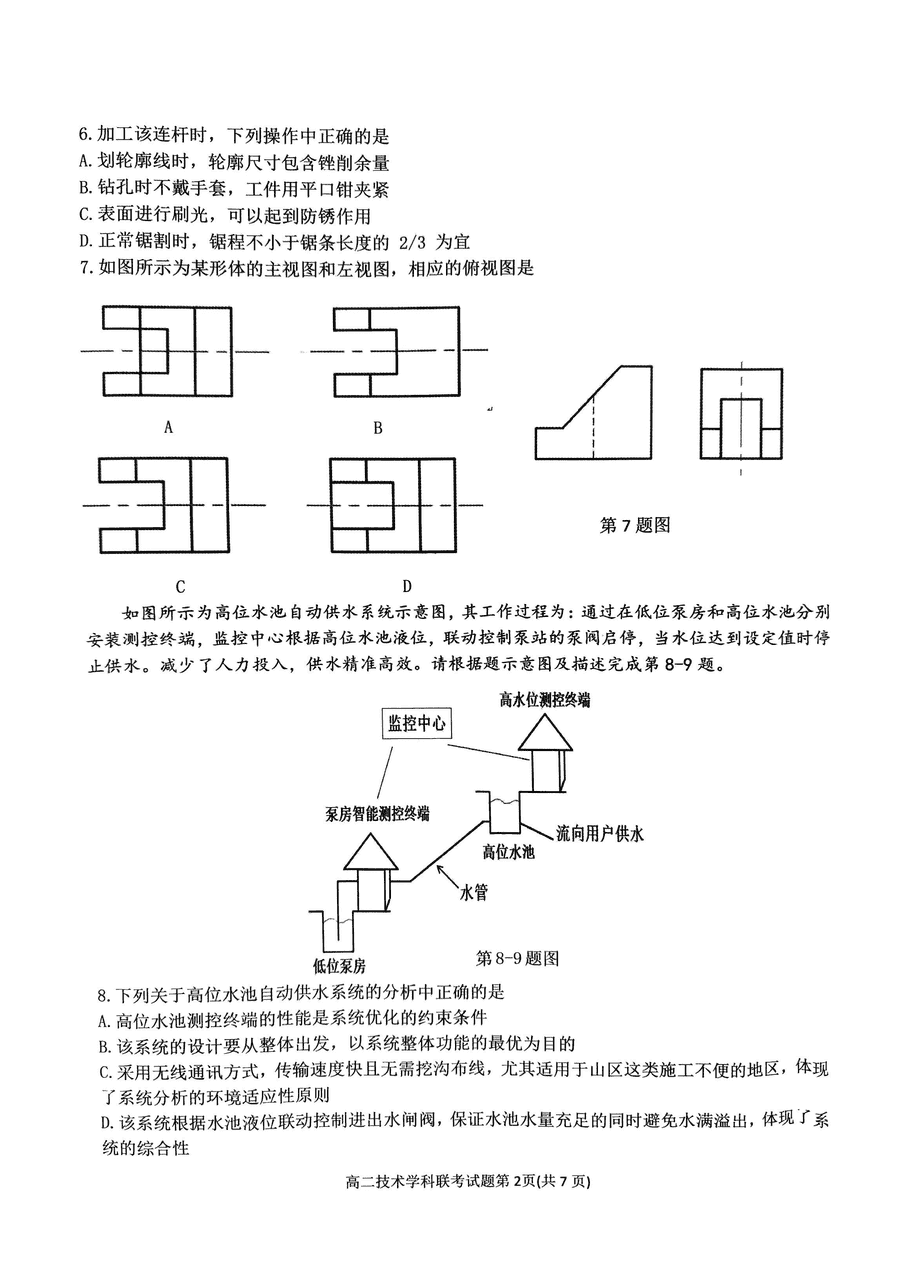 6.加工该连杆时，下列操作中正确的是
A.划轮廓线时，轮廓尺寸包含锉削余量
B.钻孔时不戴手套，工件用平口钳夹紧
C.表面进行刷光，可以起到防锈作用
D.正常锯割时，锯程不小于锯条长度的 2/3 为宜
7.如图所示为某形体的主视图和左视图，相应的俯视图是

A

B

C

D

第 7 题图

如图所示为高位水池自动供水系统示意图，其工作过程为：通过在低位泵房和高位水池分别安装测控终端，监控中心根据高位水池液位，联动控制泵站的泵阀启停，当水位达到设定值时停止供水。减少了人力投入，供水精准高效。请根据题示意图及描述完成第 8-9 题。

高水位测控终端

监控中心

泵房智能测控终端

流向用户供水

高位水池

水管

低位泵房

第 8-9 题图

8.下列关于高位水池自动供水系统的分析中正确的是
A.高位水池测控终端的性能是系统优化的约束条件
B.该系统的设计要从整体出发，以系统整体功能的最优为目的
C.采用无线通讯方式，传输速度快且无需挖沟布线，尤其适用于山区这类施工不便的地区，体现了系统分析的环境适应性原则
D.该系统根据水池液位联动控制进出水闸阀，保证水池水量充足的同时避免水满溢出，体现了系统的综合性

高二技术学科联考试题第 2页(共 7 页)